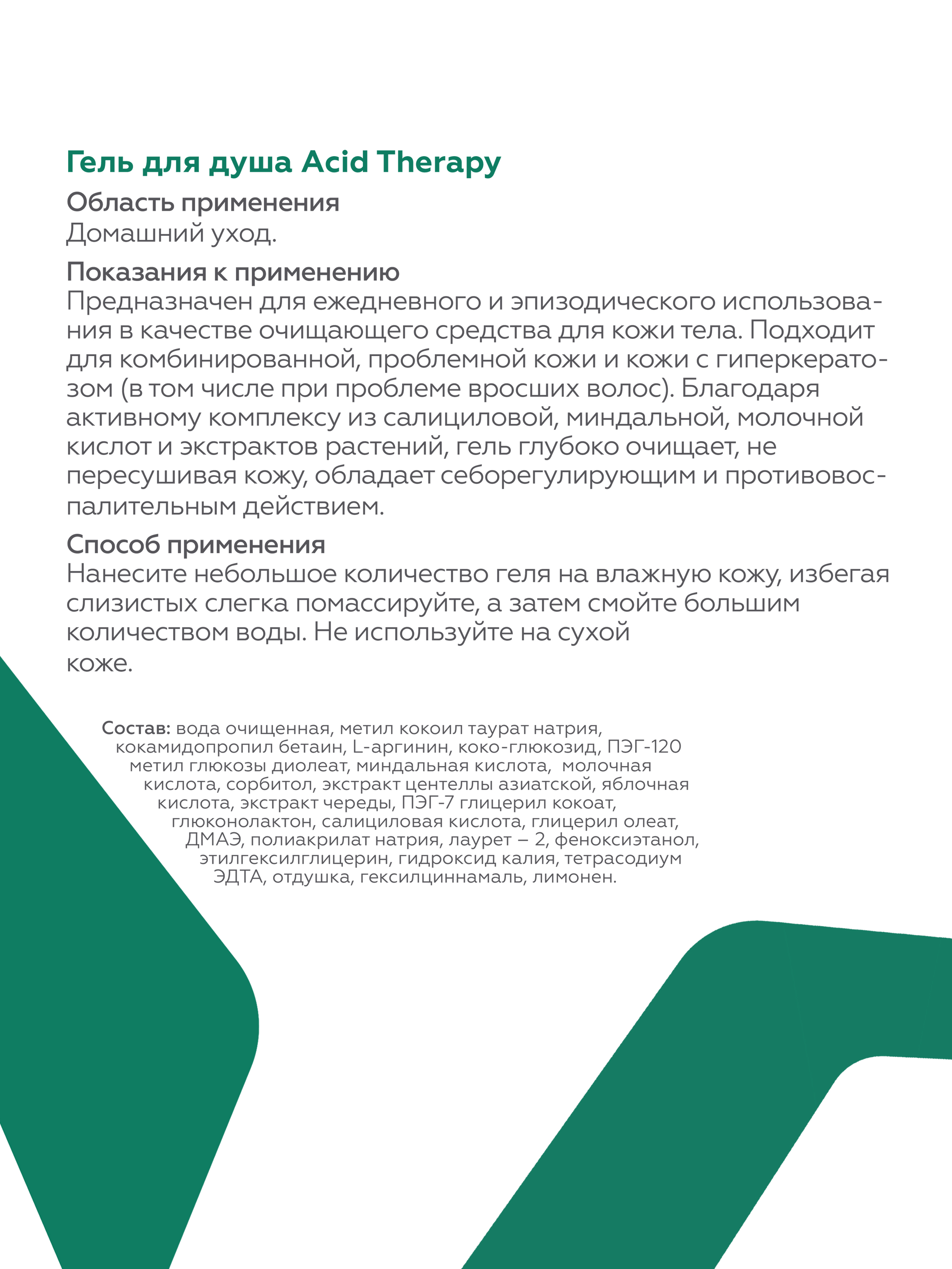 Гель для душа Acid Therapy

Область применения
Домашний уход.

Показания к применению
Предназначен для ежедневного и эпизодического использования в качестве очищающего средства для кожи тела. Подходит для комбинированной, проблемной кожи и кожи с гиперкератозом (в том числе при проблеме вросших волос). Благодаря активному комплексу из салициловой, миндальной, молочной кислот и экстрактов растений, гель глубоко очищает, не пересушивая кожу, обладает себорегулирующим и противовоспалительным действием.

Способ применения
Нанесите небольшое количество геля на влажную кожу, избегая слизистых слегка помассируйте, а затем смойте большим количеством воды. Не используйте на сухой коже.

Состав: вода очищенная, метил кокоил таурат натрия, кокамидопропил бетаин, L-аргинин, коко-глюкозид, ПЭГ-120 метил глюкозы диолеат, миндальная кислота, молочная кислота, сорбитол, экстракт центеллы азиатской, яблочная кислота, экстракт череды, ПЭГ-7 глицерил кокоат, глюконолактон, салициловая кислота, глицерил олеат, ДМАЭ, полиакрилат натрия, лаурет – 2, феноксиэтанол, этилгексилглицерин, гидроксид калия, тетрасодиум ЭДТА, отдушка, гексилциннамаль, лимонен.